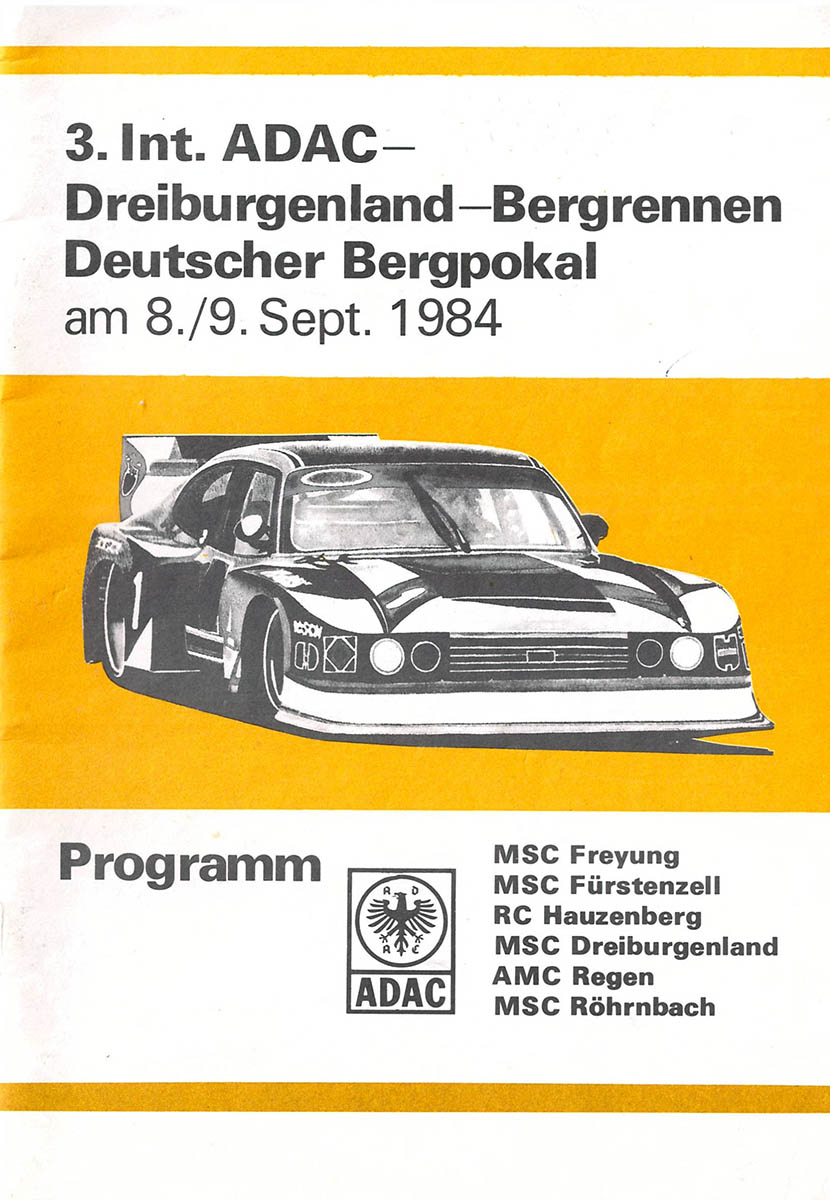 3. Int. ADAC–
Dreiburgenland–Bergrennen
Deutscher Bergpokal
am 8./9. Sept. 1984

Programm

ADAC

MSC Freyung
MSC Fürstenzell
RC Hauzenberg
MSC Dreiburgenland
AMC Regen
MSC Röhrnbach